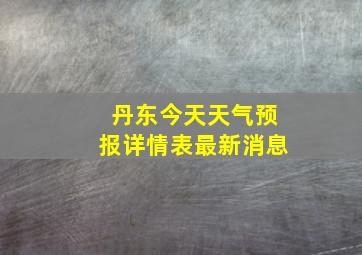 丹东今天天气预报详情表最新消息